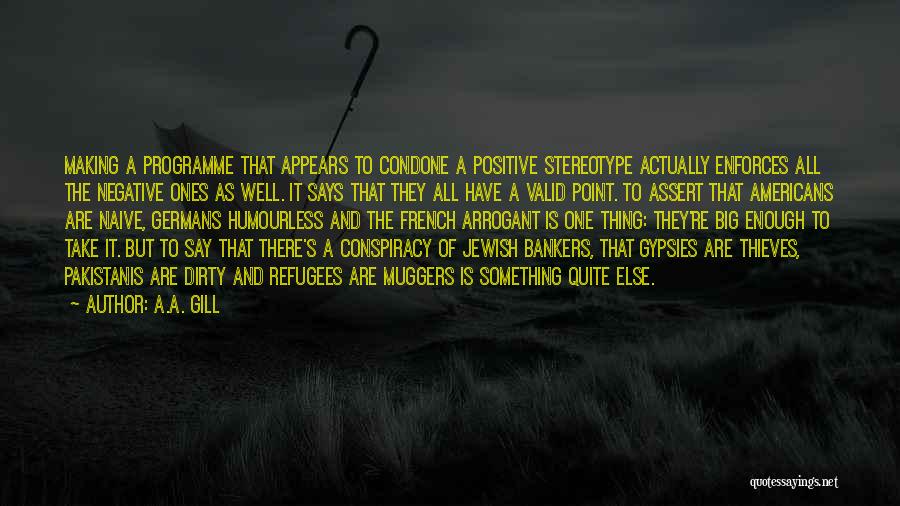 MAKING A PROGRAMME THAT APPEARS TO CONDONE A POSITIVE STEREOTYPE ACTUALLY ENFORCES ALL THE NEGATIVE ONES AS WELL. IT SAYS THAT THEY ALL HAVE A VALID POINT. TO ASSERT THAT AMERICANS ARE NAIVE, GERMANS HUMOURLESS AND THE FRENCH ARROGANT IS ONE THING: THEY'RE BIG ENOUGH TO TAKE IT. BUT TO SAY THAT THERE'S A CONSPIRACY OF JEWISH BANKERS, THAT GYPSIES ARE THIEVES, PAKISTANIS ARE DIRTY AND REFUGEES ARE MUGGERS IS SOMETHING QUITE ELSE.

— AUTHOR: A.A. GILL

quotessayings.net